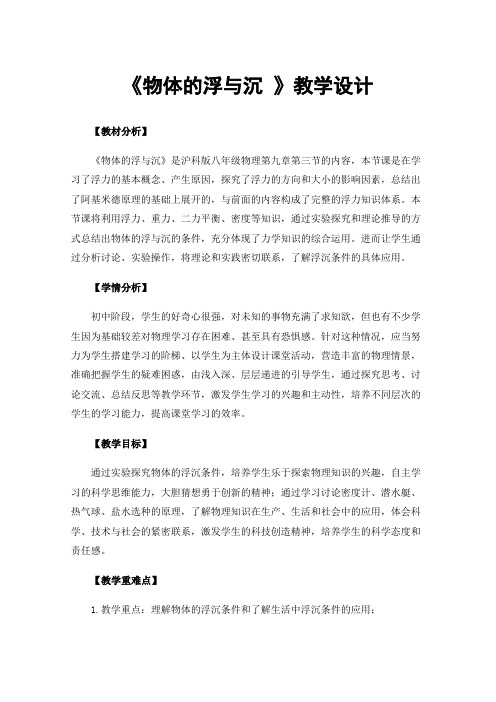 《物体的浮与沉 》教学设计

【教材分析】

《物体的浮与沉》是沪科版八年级物理第九章第三节的内容，本节课是在学习了浮力的基本概念、产生原因，探究了浮力的方向和大小的影响因素，总结出了阿基米德原理的基础上展开的，与前面的内容构成了完整的浮力知识体系。本节课将利用浮力、重力、二力平衡、密度等知识，通过实验探究和理论推导的方式总结出物体的浮与沉的条件，充分体现了力学知识的综合运用。进而让学生通过分析讨论、实验操作，将理论和实践密切联系，了解浮沉条件的具体应用。

【学情分析】

初中阶段，学生的好奇心很强，对未知的事物充满了求知欲，但也有不少学生因为基础较差对物理学习存在困难、甚至具有恐惧感。针对这种情况，应当努力为学生搭建学习的阶梯、以学生为主体设计课堂活动，营造丰富的物理情景，准确把握学生的疑难困惑，由浅入深、层层递进的引导学生，通过探究思考、讨论交流、总结反思等教学环节，激发学生学习的兴趣和主动性，培养不同层次的学生的学习能力，提高课堂学习的效率。

【教学目标】

通过实验探究物体的浮沉条件，培养学生乐于探索物理知识的兴趣，自主学习的科学思维能力，大胆猜想勇于创新的精神；通过学习讨论密度计、潜水艇、热气球、盐水选种的原理，了解物理知识在生产、生活和社会中的应用，体会科学、技术与社会的紧密联系，激发学生的科技创造精神，培养学生的科学态度和责任感。

【教学重难点】

1. 教学重点：理解物体的浮沉条件和了解生活中浮沉条件的应用；